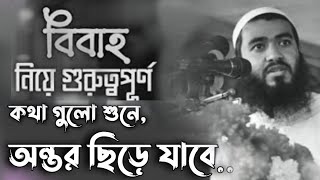 বিবাহ
নিয়ে গুরুত্বপূর্ণ
কথা গুলো শুনে,
অন্তর ছিড়ে যাবে..